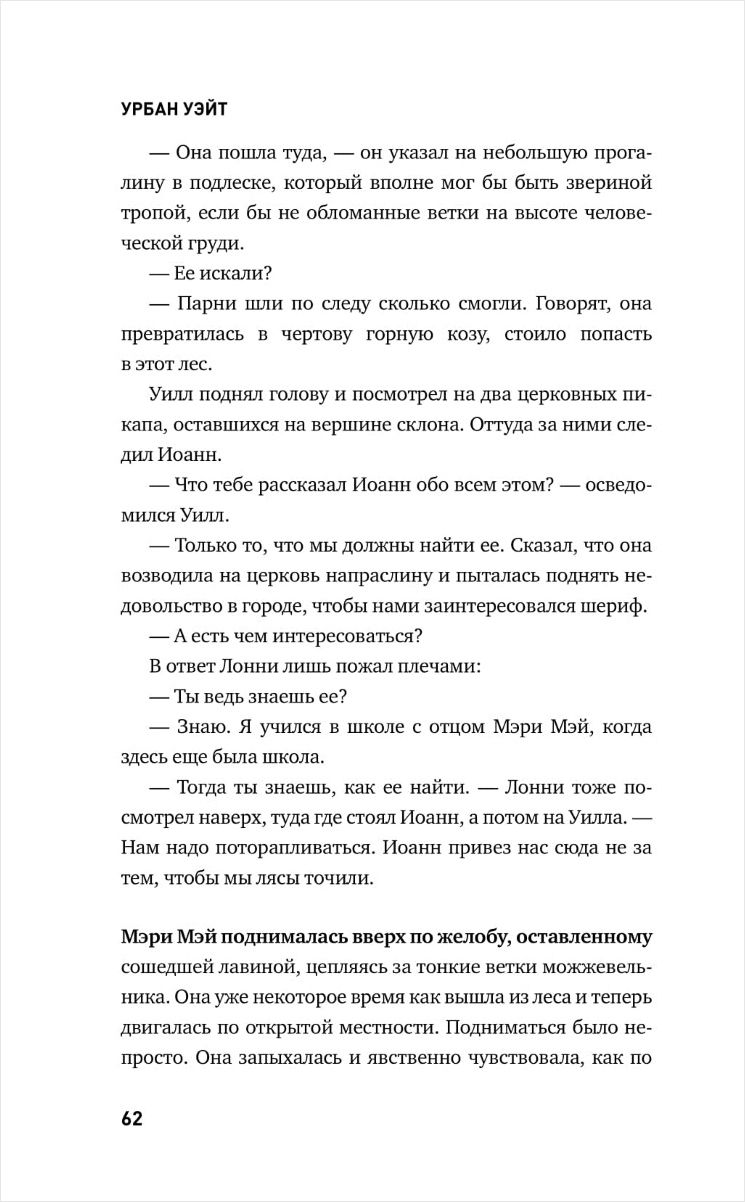 УРБАН УЭЙТ

— Она пошла туда, — он указал на небольшую прогалину в подлеске, который вполне мог бы быть звериной тропой, если бы не обломанные ветки на высоте человеческой груди.

— Ее искали?

— Парни шли по следу сколько смогли. Говорят, она превратилась в чертову горную козу, стоило попасть в этот лес.

Уилл поднял голову и посмотрел на два церковных пикапа, оставшихся на вершине склона. Оттуда за ними следил Иоанн.

— Что тебе рассказал Иоанн обо всем этом? — осведомился Уилл.

— Только то, что мы должны найти ее. Сказал, что она возводила на церковь напраслину и пыталась поднять недовольство в городе, чтобы нами заинтересовался шериф.

— А есть чем интересоваться?

В ответ Лонни лишь пожал плечами:

— Ты ведь знаешь ее?

— Знаю. Я учился в школе с отцом Мэри Мэй, когда здесь еще была школа.

— Тогда ты знаешь, как ее найти. — Лонни тоже посмотрел наверх, туда где стоял Иоанн, а потом на Уилла. — Нам надо поторапливаться. Иоанн привез нас сюда не за тем, чтобы мы лясы точили.

Мэри Мэй поднималась вверх по желобу, оставленному сошедшей лавиной, цепляясь за тонкие ветки можжевельника. Она уже некоторое время как вышла из леса и теперь двигалась по открытой местности. Подниматься было непросто. Она запыхалась и явственно чувствовала, как по

62